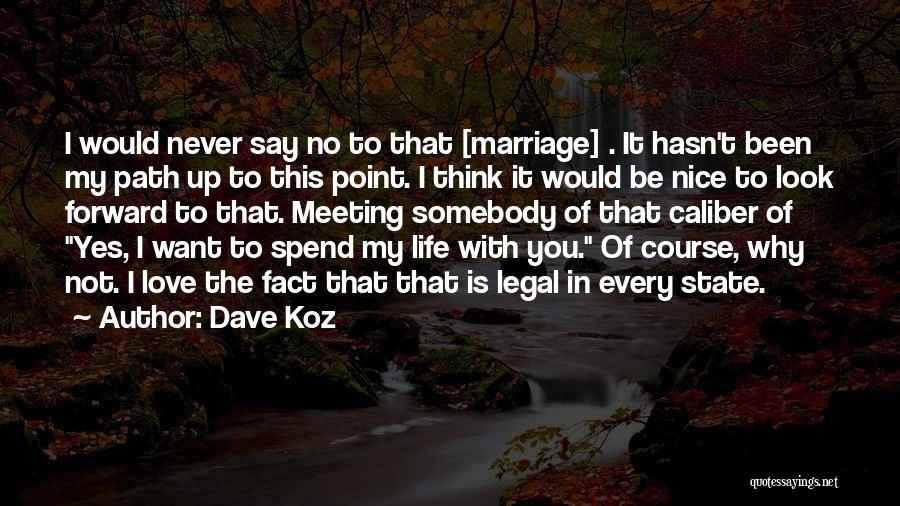 I would never say no to that [marriage] . It hasn't been my path up to this point. I think it would be nice to look forward to that. Meeting somebody of that caliber of "Yes, I want to spend my life with you." Of course, why not. I love the fact that that is legal in every state.

Author: Dave Koz

quotessayings.net